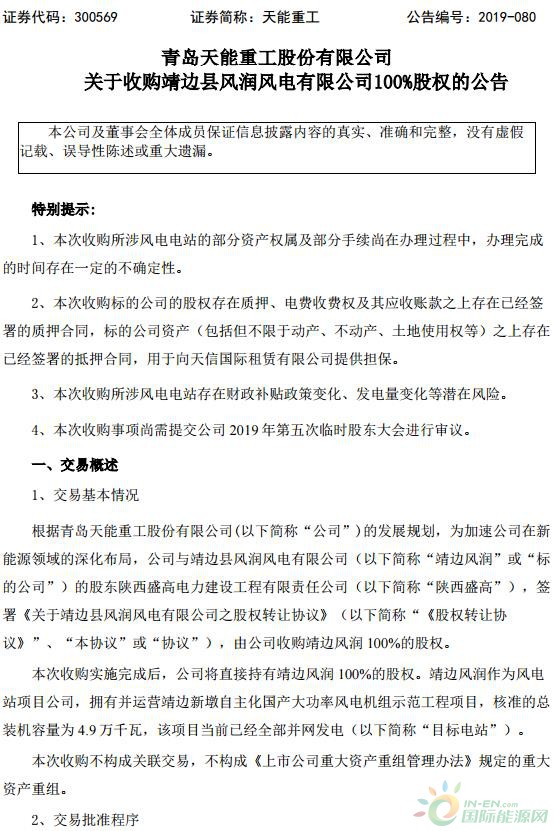 证券代码：300569　　证券简称：天能重工　　公告编号：2019-080

青岛天能重工股份有限公司
关于收购靖边县风润风电有限公司100%股权的公告

本公司及董事会全体成员保证信息披露内容的真实、准确和完整，没有虚假记载、误导性陈述或重大遗漏。

特别提示：

1、本次收购所涉风电电站的部分资产权属及部分手续尚在办理过程中，办理完成的时间存在一定的不确定性。

2、本次收购标的公司的股权存在质押、电费收费权及其应收账款之上存在已经签署的质押合同，标的公司资产（包括但不限于动产、不动产、土地使用权等）之上存在已经签署的抵押合同，用于向天信国际租赁有限公司提供担保。

3、本次收购所涉风电电站存在财政补贴政策变化、发电量变化等潜在风险。

4、本次收购事项尚需提交公司 2019 年第五次临时股东大会进行审议。

一、交易概述

1、交易基本情况

根据青岛天能重工股份有限公司（以下简称“公司”）的发展规划，为加速公司在新能源领域的深化布局，公司与靖边县风润风电有限公司（以下简称“靖边风润”或“标的公司”）的股东陕西盛高电力建设工程有限责任公司（以下简称“陕西盛高”），签署《关于靖边县风润风电有限公司之股权转让协议》（以下简称“《股权转让协议》”、“本协议”或“协议”），由公司收购靖边风润 100%的股权。

本次收购实施完成后，公司将直接持有靖边风润 100%的股权。靖边风润作为风电站项目公司，拥有并运营靖边新墩自主化国产大功率风电机组示范工程项目，核准的总装机容量为 4.9 万千瓦，该项目当前已经全部并网发电（以下简称“目标电站”）。

本次收购不构成关联交易，不构成《上市公司重大资产重组管理办法》规定的重大资产重组。

2、交易批准程序

IN-EN.com 国际能源网